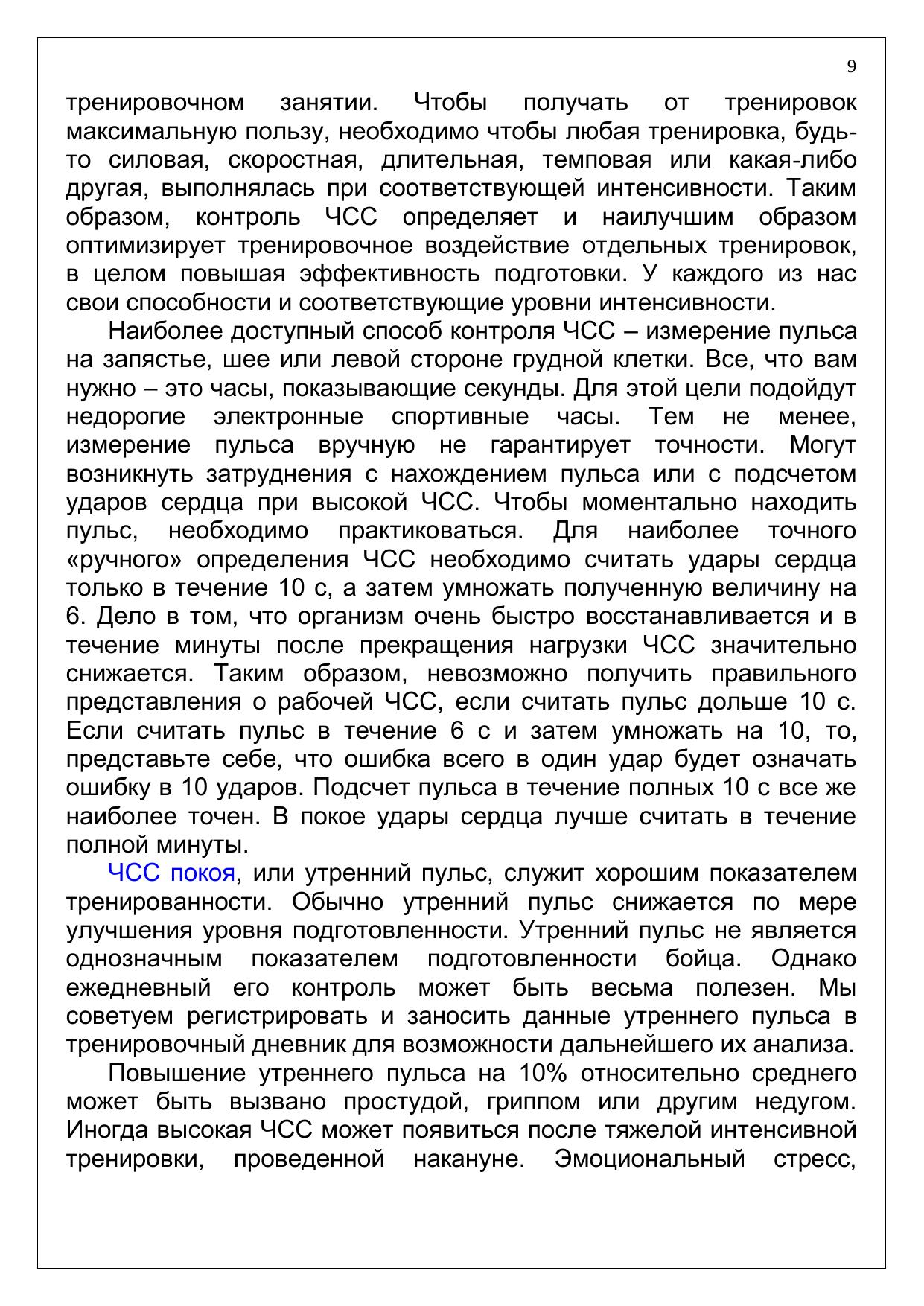 9

тренировочном занятии. Чтобы получать от тренировок максимальную пользу, необходимо чтобы любая тренировка, будь-то силовая, скоростная, длительная, темповая или какая-либо другая, выполнялась при соответствующей интенсивности. Таким образом, контроль ЧСС определяет и наилучшим образом оптимизирует тренировочное воздействие отдельных тренировок, в целом повышая эффективность подготовки. У каждого из нас свои способности и соответствующие уровни интенсивности.

Наиболее доступный способ контроля ЧСС – измерение пульса на запястье, шее или левой стороне грудной клетки. Все, что вам нужно – это часы, показывающие секунды. Для этой цели подойдут недорогие электронные спортивные часы. Тем не менее, измерение пульса вручную не гарантирует точности. Могут возникнуть затруднения с нахождением пульса или с подсчетом ударов сердца при высокой ЧСС. Чтобы моментально находить пульс, необходимо практиковаться. Для наиболее точного «ручного» определения ЧСС необходимо считать удары сердца только в течение 10 с, а затем умножать полученную величину на 6. Дело в том, что организм очень быстро восстанавливается и в течение минуты после прекращения нагрузки ЧСС значительно снижается. Таким образом, невозможно получить правильного представления о рабочей ЧСС, если считать пульс дольше 10 с. Если считать пульс в течение 6 с и затем умножать на 10, то, представьте себе, что ошибка всего в один удар будет означать ошибку в 10 ударов. Подсчет пульса в течение полных 10 с все же наиболее точен. В покое удары сердца лучше считать в течение полной минуты.

ЧСС покоя, или утренний пульс, служит хорошим показателем тренированности. Обычно утренний пульс снижается по мере улучшения уровня подготовленности. Утренний пульс не является однозначным показателем подготовленности бойца. Однако ежедневный его контроль может быть весьма полезен. Мы советуем регистрировать и заносить данные утреннего пульса в тренировочный дневник для возможности дальнейшего их анализа.

Повышение утреннего пульса на 10% относительно среднего может быть вызвано простудой, гриппом или другим недугом. Иногда высокая ЧСС может появиться после тяжелой интенсивной тренировки, проведенной накануне. Эмоциональный стресс,